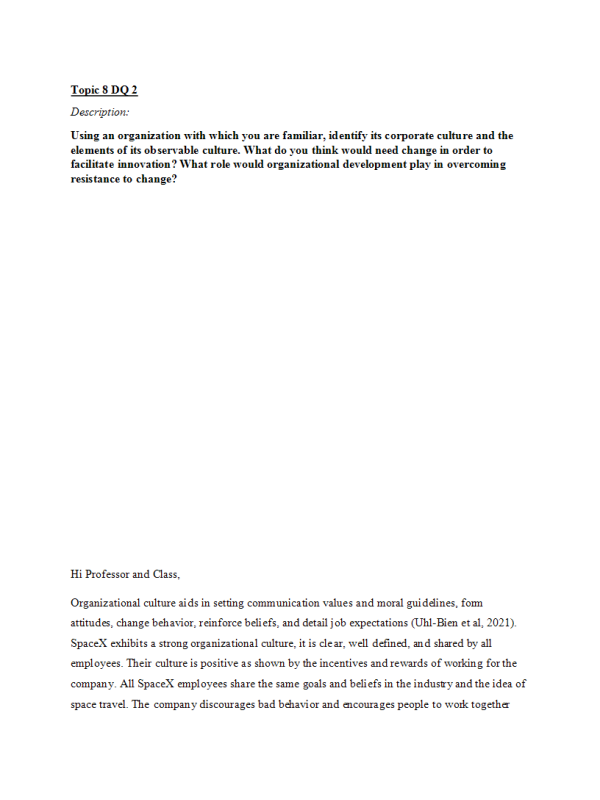 Topic 8 DQ 2

Description:

Using an organization with which you are familiar, identify its corporate culture and the elements of its observable culture. What do you think would need change in order to facilitate innovation? What role would organizational development play in overcoming resistance to change?

Hi Professor and Class,

Organizational culture aids in setting communication values and moral guidelines, form attitudes, change behavior, reinforce beliefs, and detail job expectations (Uhl-Bien et al, 2021). SpaceX exhibits a strong organizational culture, it is clear, well defined, and shared by all employees. Their culture is positive as shown by the incentives and rewards of working for the company. All SpaceX employees share the same goals and beliefs in the industry and the idea of space travel. The company discourages bad behavior and encourages people to work together